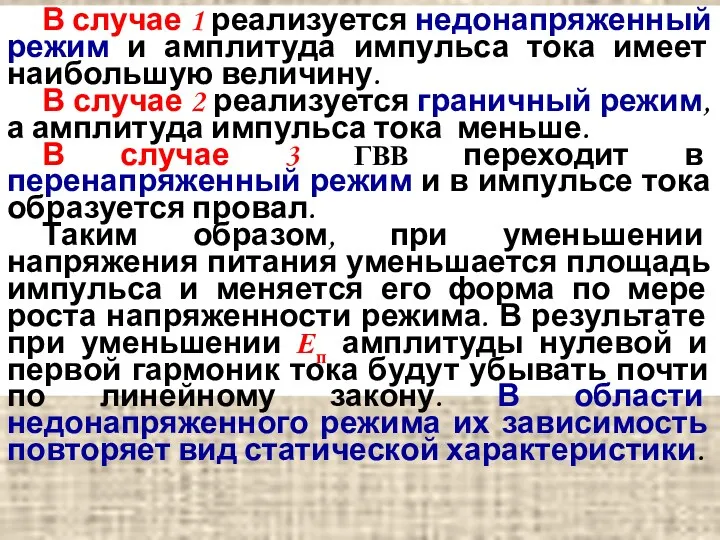 В случае 1 реализуется недонапряженный режим и амплитуда импульса тока имеет наибольшую величину.

В случае 2 реализуется граничный режим, а амплитуда импульса тока меньше.

В случае 3 ГВВ переходит в перенапряженный режим и в импульсе тока образуется провал.

Таким образом, при уменьшении напряжения питания уменьшается площадь импульса и меняется его форма по мере роста напряженности режима. В результате при уменьшении $E_п$ амплитуды нулевой и первой гармоник тока будут убывать почти по линейному закону. В области недонапряженного режима их зависимость повторяет вид статической характеристики.